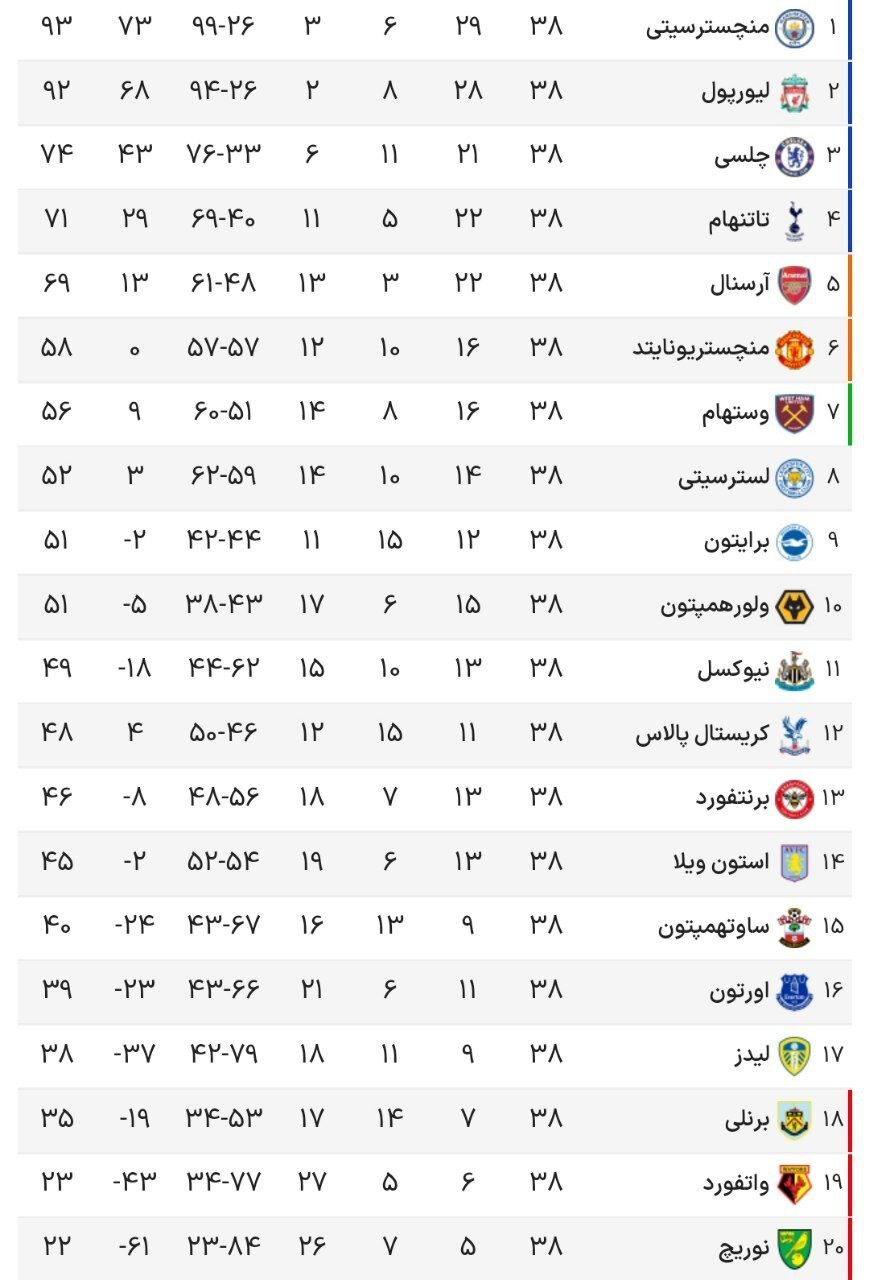 | ۱ | منچسترسیتی | ۳۸ | ۲۹ | ۶ | ۳ | ۹۹-۲۶ | ۷۳ | ۹۳ |
|---|---|---|---|---|---|---|---|---|
| ۲ | لیورپول | ۳۸ | ۲۸ | ۸ | ۲ | ۹۴-۲۶ | ۶۸ | ۹۲ |
| ۳ | چلسی | ۳۸ | ۲۱ | ۱۱ | ۶ | ۷۶-۳۳ | ۴۳ | ۷۴ |
| ۴ | تاتنهام | ۳۸ | ۲۲ | ۵ | ۱۱ | ۶۹-۴۰ | ۲۹ | ۷۱ |
| ۵ | آرسنال | ۳۸ | ۲۲ | ۳ | ۱۳ | ۶۱-۴۸ | ۱۳ | ۶۹ |
| ۶ | منچستریونایتد | ۳۸ | ۱۶ | ۱۰ | ۱۲ | ۵۷-۵۷ | ۰ | ۵۸ |
| ۷ | وستهام | ۳۸ | ۱۶ | ۸ | ۱۴ | ۶۰-۵۱ | ۹ | ۵۶ |
| ۸ | لسترسیتی | ۳۸ | ۱۴ | ۱۰ | ۱۴ | ۶۲-۵۹ | ۳ | ۵۲ |
| ۹ | برایتون | ۳۸ | ۱۲ | ۱۵ | ۱۱ | ۴۲-۴۴ | -۲ | ۵۱ |
| ۱۰ | ولورهمپتون | ۳۸ | ۱۵ | ۶ | ۱۷ | ۳۸-۴۳ | -۵ | ۵۱ |
| ۱۱ | نیوکسل | ۳۸ | ۱۳ | ۱۰ | ۱۵ | ۴۴-۶۲ | -۱۸ | ۴۹ |
| ۱۲ | کریستال پالاس | ۳۸ | ۱۱ | ۱۵ | ۱۲ | ۵۰-۴۶ | ۴ | ۴۸ |
| ۱۳ | برنتفورد | ۳۸ | ۱۳ | ۷ | ۱۸ | ۴۸-۵۶ | -۸ | ۴۶ |
| ۱۴ | استون ویلا | ۳۸ | ۱۳ | ۶ | ۱۹ | ۵۲-۵۴ | -۲ | ۴۵ |
| ۱۵ | ساوتهمپتون | ۳۸ | ۹ | ۱۳ | ۱۶ | ۴۳-۶۷ | -۲۴ | ۴۰ |
| ۱۶ | اورتون | ۳۸ | ۱۱ | ۶ | ۲۱ | ۴۳-۶۶ | -۲۳ | ۳۹ |
| ۱۷ | لیدز | ۳۸ | ۹ | ۱۱ | ۱۸ | ۴۲-۷۹ | -۳۷ | ۳۸ |
| ۱۸ | برنلی | ۳۸ | ۷ | ۱۴ | ۱۷ | ۳۴-۵۳ | -۱۹ | ۳۵ |
| ۱۹ | واتفورد | ۳۸ | ۶ | ۵ | ۲۷ | ۳۴-۷۷ | -۴۳ | ۲۳ |
| ۲۰ | نوریچ | ۳۸ | ۵ | ۷ | ۲۶ | ۲۳-۸۴ | -۶۱ | ۲۲ |